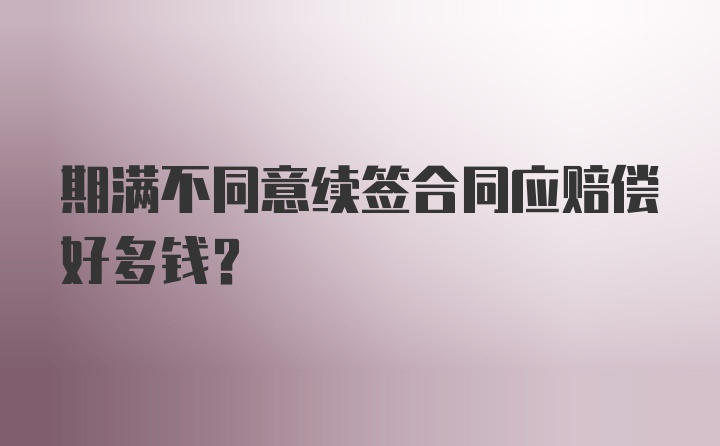 期满不同意续签合同应赔偿好多钱?